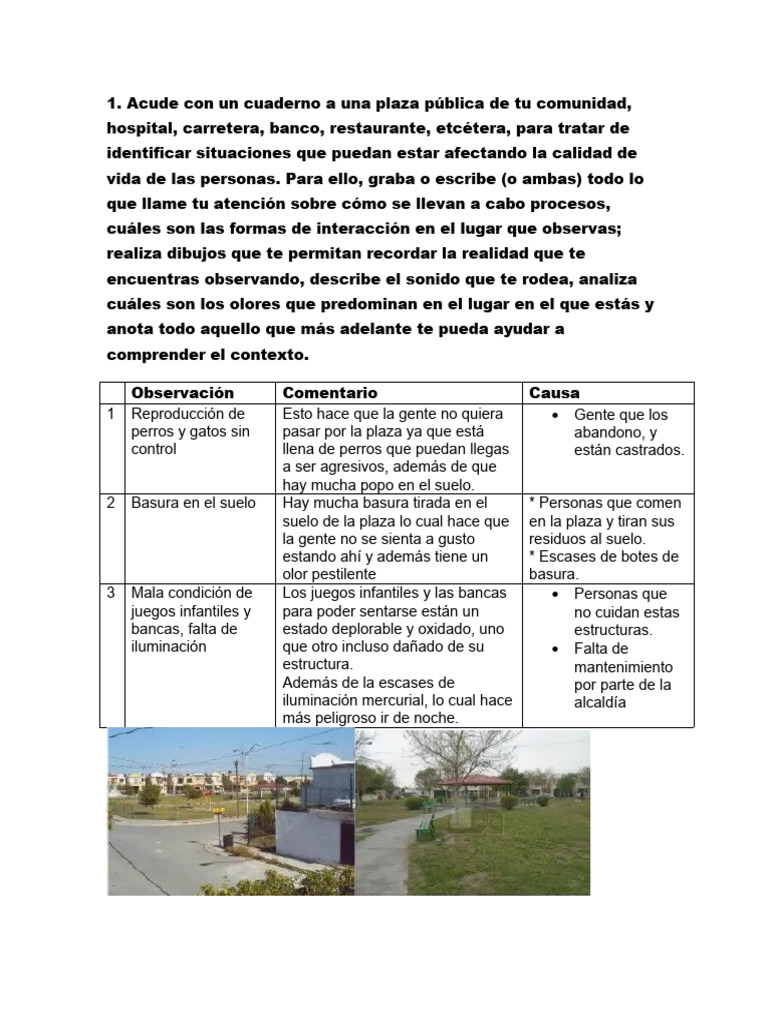 1. Acude con un cuaderno a una plaza pública de tu comunidad, hospital, carretera, banco, restaurante, etcétera, para tratar de identificar situaciones que puedan estar afectando la calidad de vida de las personas. Para ello, graba o escribe (o ambas) todo lo que llame tu atención sobre cómo se llevan a cabo procesos, cuáles son las formas de interacción en el lugar que observas; realiza dibujos que te permitan recordar la realidad que te encuentras observando, describe el sonido que te rodea, analiza cuáles son los olores que predominan en el lugar en el que estás y anota todo aquello que más adelante te pueda ayudar a comprender el contexto.

| | Observación | Comentario | Causa |
|---|---|---|---|
| 1 | Reproducción de perros y gatos sin control | Esto hace que la gente no quiera pasar por la plaza ya que está llena de perros que puedan llegas a ser agresivos, además de que hay mucha popo en el suelo. | • Gente que los abandono, y están castrados. |
| 2 | Basura en el suelo | Hay mucha basura tirada en el suelo de la plaza lo cual hace que la gente no se sienta a gusto estando ahí y además tiene un olor pestilente | * Personas que comen en la plaza y tiran sus residuos al suelo. * Escases de botes de basura. |
| 3 | Mala condición de juegos infantiles y bancas, falta de iluminación | Los juegos infantiles y las bancas para poder sentarse están un estado deplorable y oxidado, uno que otro incluso dañado de su estructura. Además de la escases de iluminación mercurial, lo cual hace más peligroso ir de noche. | • Personas que no cuidan estas estructuras. • Falta de mantenimiento por parte de la alcaldía |